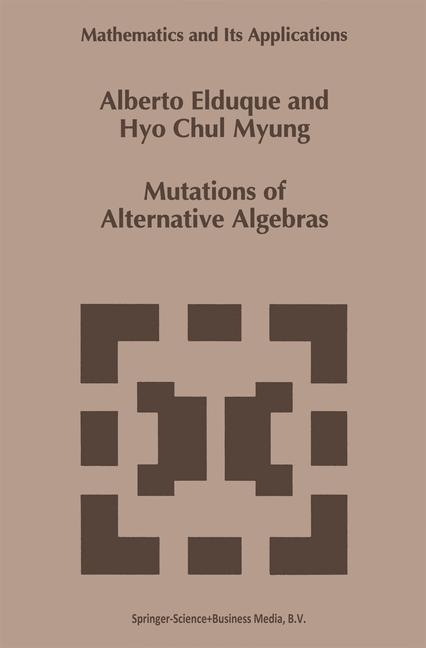 Mathematics and Its Applications

Alberto Elduque and Hyo Chul Myung

Mutations of Alternative Algebras

Springer-Science+Business Media, B.V.